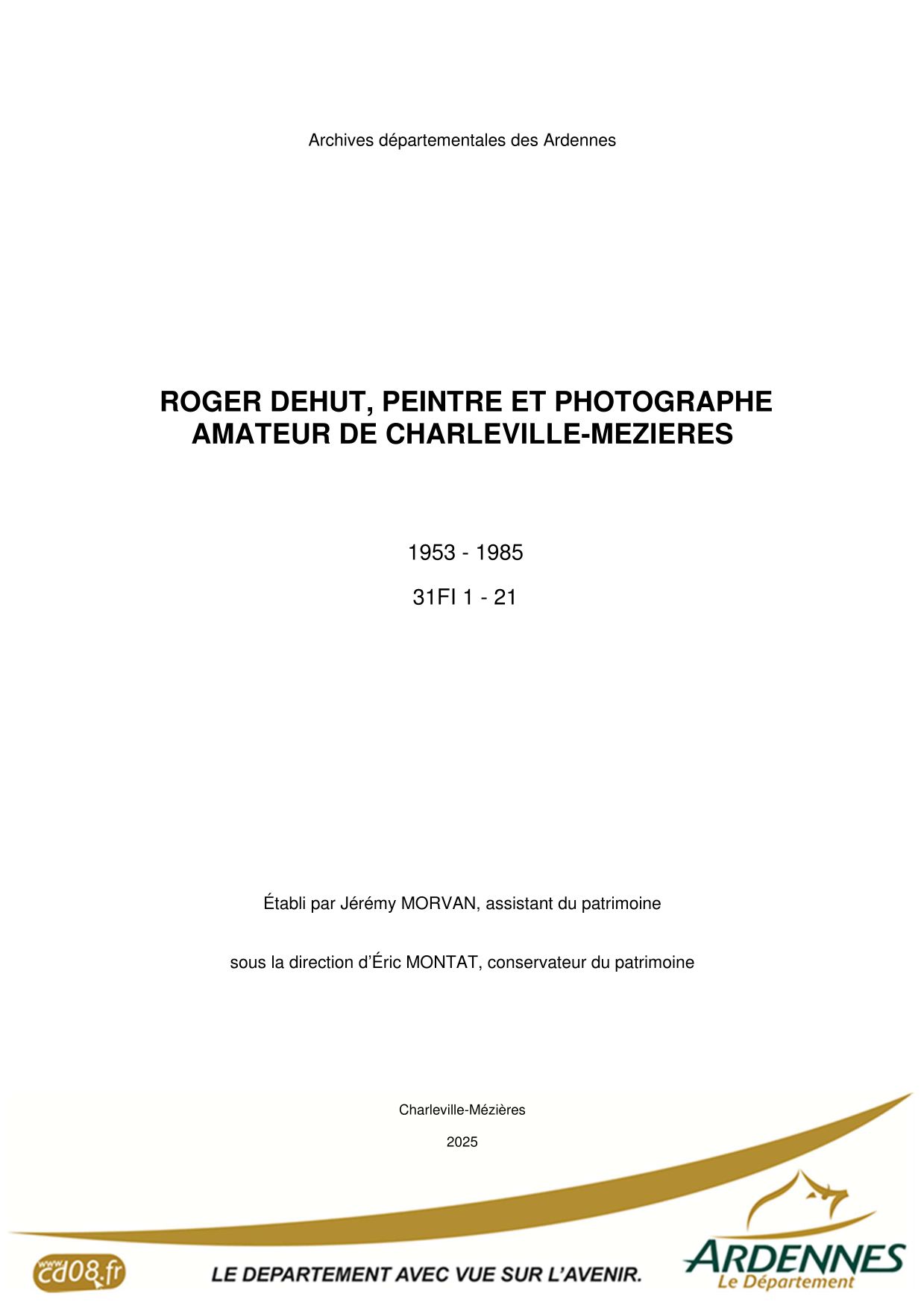 Archives départementales des Ardennes

ROGER DEHUT, PEINTRE ET PHOTOGRAPHE AMATEUR DE CHARLEVILLE-MEZIERES

1953 - 1985

31FI 1 - 21

Établi par Jérémy MORVAN, assistant du patrimoine

sous la direction d'Éric MONTAT, conservateur du patrimoine

Charleville-Mézières

2025

www.cd08.fr

LE DEPARTEMENT AVEC VUE SUR L'AVENIR.

ARDENNES
Le Département